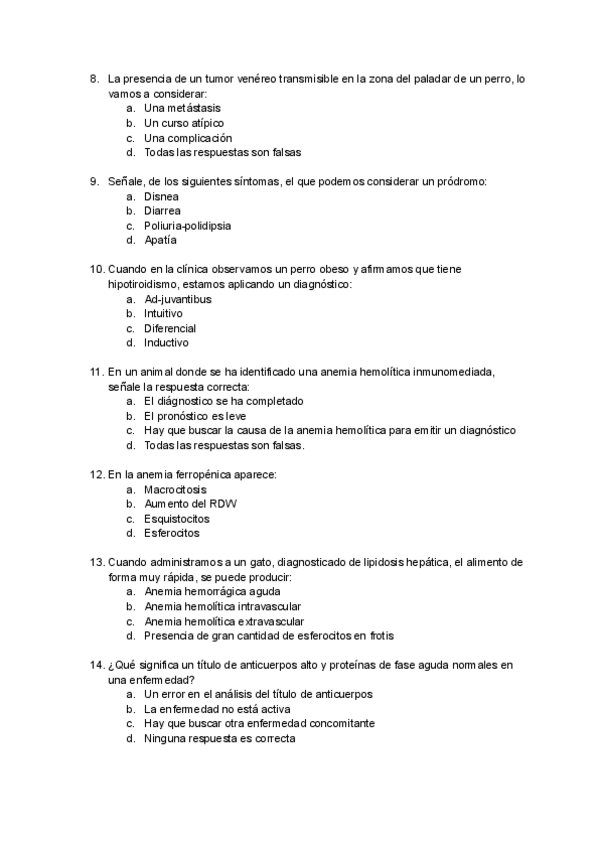 8. La presencia de un tumor venéreo transmisible en la zona del paladar de un perro, lo vamos a considerar:
a. Una metástasis
b. Un curso atípico
c. Una complicación
d. Todas las respuestas son falsas

9. Señale, de los siguientes síntomas, el que podemos considerar un pródromo:
a. Disnea
b. Diarrea
c. Poliuria-polidipsia
d. Apatía

10. Cuando en la clínica observamos un perro obeso y afirmamos que tiene hipotiroidismo, estamos aplicando un diagnóstico:
a. Ad-juvantibus
b. Intuitivo
c. Diferencial
d. Inductivo

11. En un animal donde se ha identificado una anemia hemolítica inmunomediada, señale la respuesta correcta:
a. El diágnostico se ha completado
b. El pronóstico es leve
c. Hay que buscar la causa de la anemia hemolítica para emitir un diagnóstico
d. Todas las respuestas son falsas.

12. En la anemia ferropénica aparece:
a. Macrocitosis
b. Aumento del RDW
c. Esquistocitos
d. Esferocitos

13. Cuando administramos a un gato, diagnosticado de lipidosis hepática, el alimento de forma muy rápida, se puede producir:
a. Anemia hemorrágica aguda
b. Anemia hemolítica intravascular
c. Anemia hemolítica extravascular
d. Presencia de gran cantidad de esferocitos en frotis

14. ¿Qué significa un título de anticuerpos alto y proteínas de fase aguda normales en una enfermedad?
a. Un error en el análisis del título de anticuerpos
b. La enfermedad no está activa
c. Hay que buscar otra enfermedad concomitante
d. Ninguna respuesta es correcta